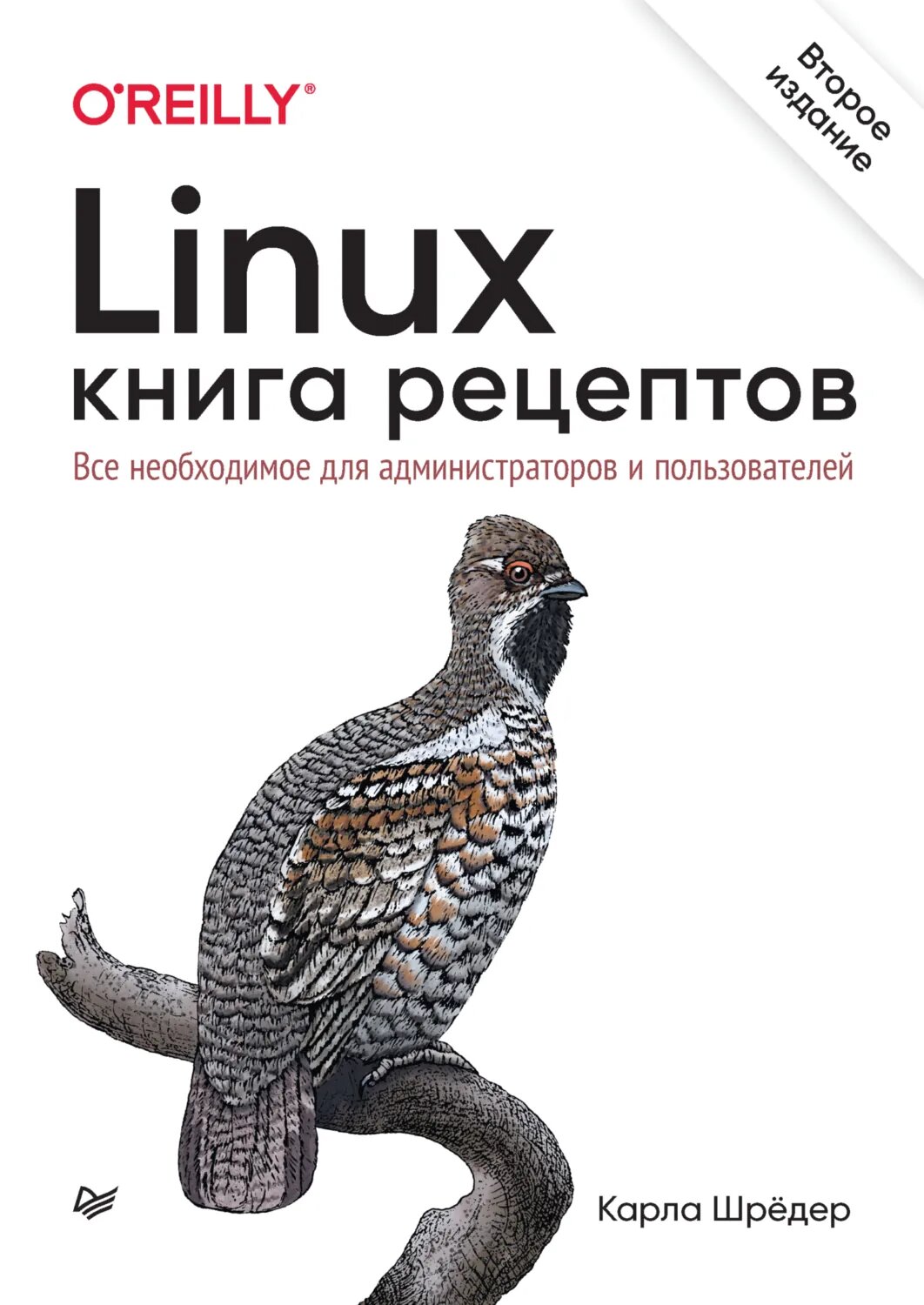 O'REILLY®

Второе издание

Linux
книга рецептов

Все необходимое для администраторов и пользователей

Карла Шрёдер